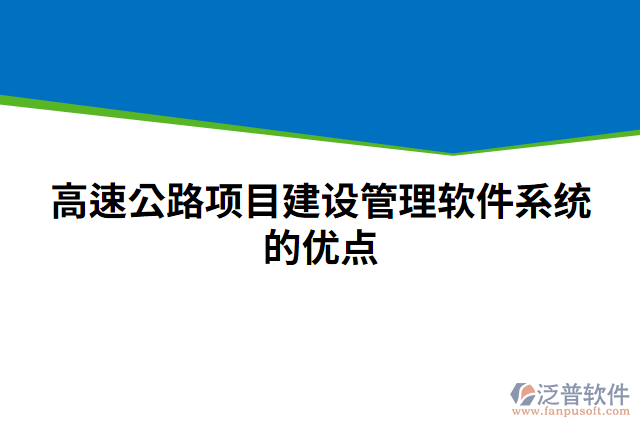 高速公路项目建设管理软件系统的优点

泛普软件
www.fanpusoft.com